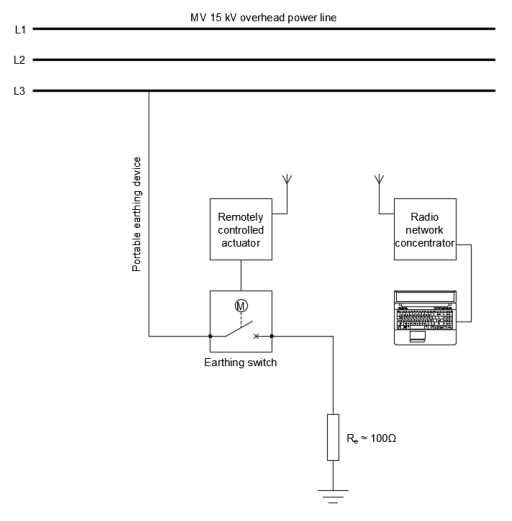 MV 15 kV overhead power line

L1

L2

L3

Portable earthing device

Remotely controlled actuator

Radio network concentrator

M

Earthing switch

$R_e \approx 100\Omega$